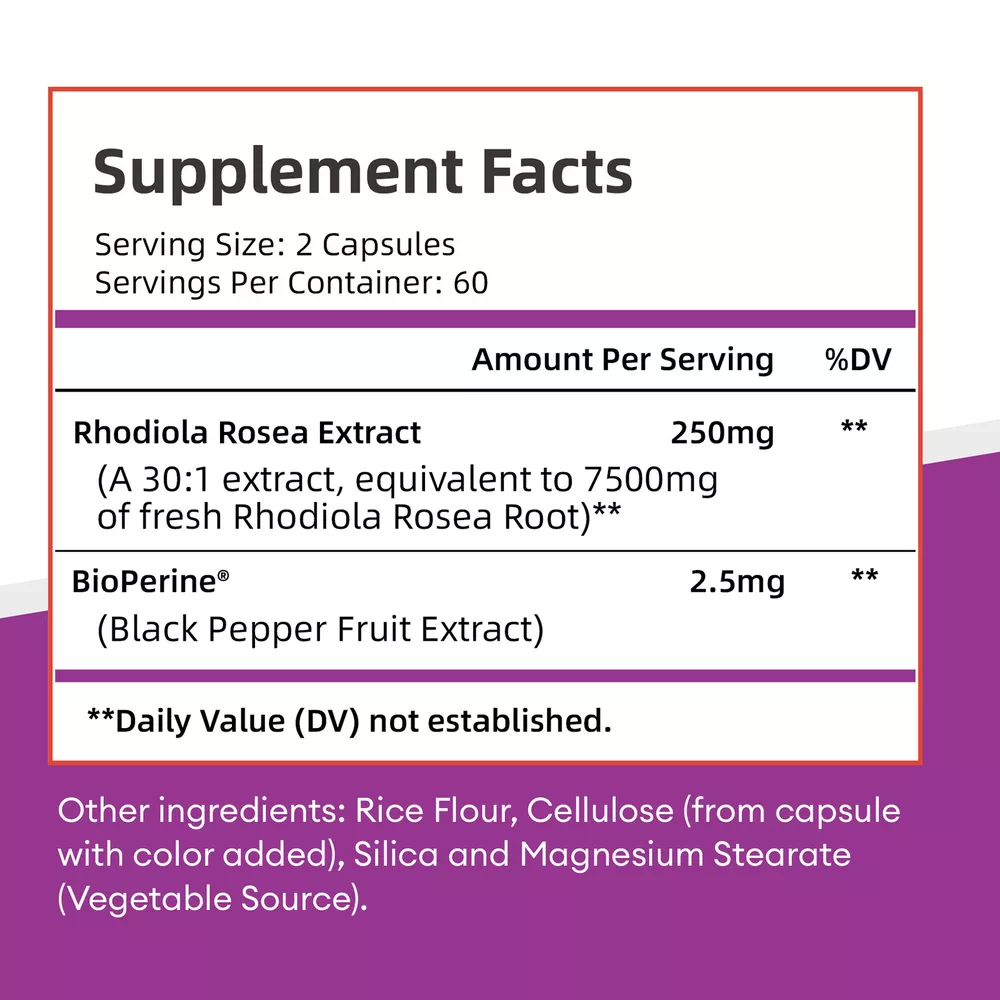 Supplement Facts

Serving Size: 2 Capsules
Servings Per Container: 60

| | Amount Per Serving | %DV |
|---|---|---|
| Rhodiola Rosea Extract (A 30:1 extract, equivalent to 7500mg of fresh Rhodiola Rosea Root)** | 250mg | ** |
| BioPerine® (Black Pepper Fruit Extract) | 2.5mg | ** |

**Daily Value (DV) not established.

Other ingredients: Rice Flour, Cellulose (from capsule with color added), Silica and Magnesium Stearate (Vegetable Source).